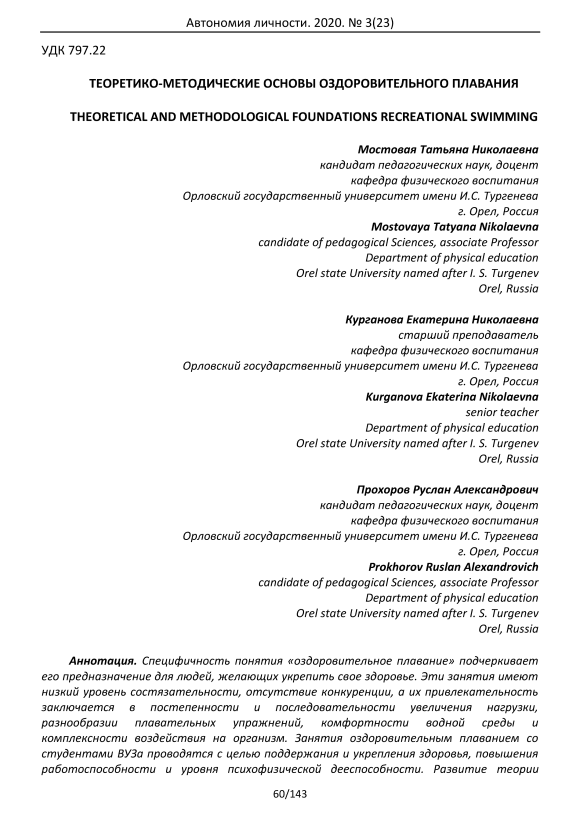 Автономия личности. 2020. № 3(23)

УДК 797.22

ТЕОРЕТИКО-МЕТОДИЧЕСКИЕ ОСНОВЫ ОЗДОРОВИТЕЛЬНОГО ПЛАВАНИЯ

THEORETICAL AND METHODOLOGICAL FOUNDATIONS RECREATIONAL SWIMMING

Мостовая Татьяна Николаевна
кандидат педагогических наук, доцент
кафедра физического воспитания
Орловский государственный университет имени И.С. Тургенева
г. Орел, Россия
Mostovaya Tatyana Nikolaevna
candidate of pedagogical Sciences, associate Professor
Department of physical education
Orel state University named after I. S. Turgenev
Orel, Russia

Курганова Екатерина Николаевна
старший преподаватель
кафедра физического воспитания
Орловский государственный университет имени И.С. Тургенева
г. Орел, Россия
Kurganova Ekaterina Nikolaevna
senior teacher
Department of physical education
Orel state University named after I. S. Turgenev
Orel, Russia

Прохоров Руслан Александрович
кандидат педагогических наук, доцент
кафедра физического воспитания
Орловский государственный университет имени И.С. Тургенева
г. Орел, Россия
Prokhorov Ruslan Alexandrovich
candidate of pedagogical Sciences, associate Professor
Department of physical education
Orel state University named after I. S. Turgenev
Orel, Russia

Аннотация. Специфичность понятия «оздоровительное плавание» подчеркивает его предназначение для людей, желающих укрепить свое здоровье. Эти занятия имеют низкий уровень состязательности, отсутствие конкуренции, а их привлекательность заключается в постепенности и последовательности увеличения нагрузки, разнообразии плавательных упражнений, комфортности водной среды и комплексности воздействия на организм. Занятия оздоровительным плаванием со студентами ВУЗа проводятся с целью поддержания и укрепления здоровья, повышения работоспособности и уровня психофизической дееспособности. Развитие теории

60/143